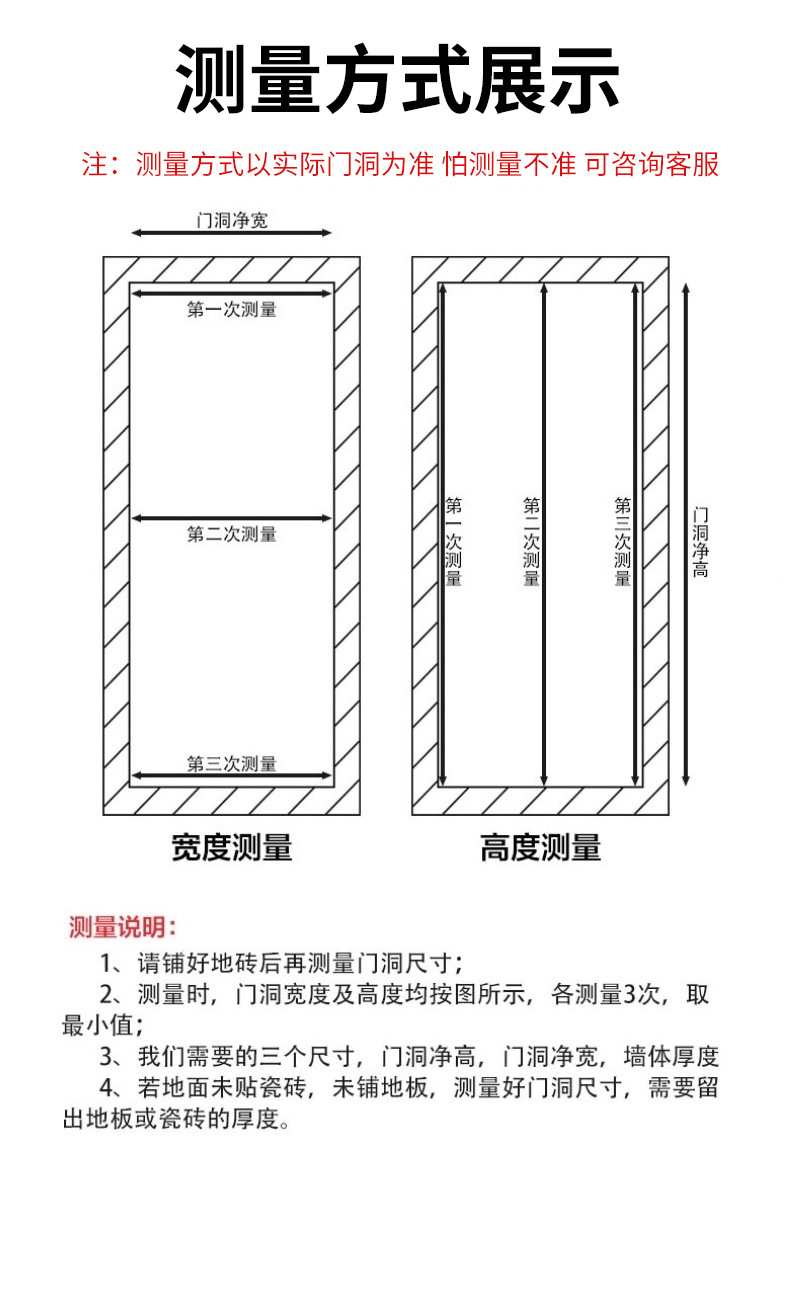 测量方式展示

注：测量方式以实际门洞为准 怕测量不准 可咨询客服

门洞净宽

第一次测量

第二次测量

第三次测量

宽度测量

第一次测量

第二次测量

第三次测量

门洞净高

高度测量

测量说明：

1、请铺好地砖后再测量门洞尺寸；

2、测量时，门洞宽度及高度均按图所示，各测量3次，取最小值；

3、我们需要的三个尺寸，门洞净高，门洞净宽，墙体厚度

4、若地面未贴瓷砖，未铺地板，测量好门洞尺寸，需要留出地板或瓷砖的厚度。